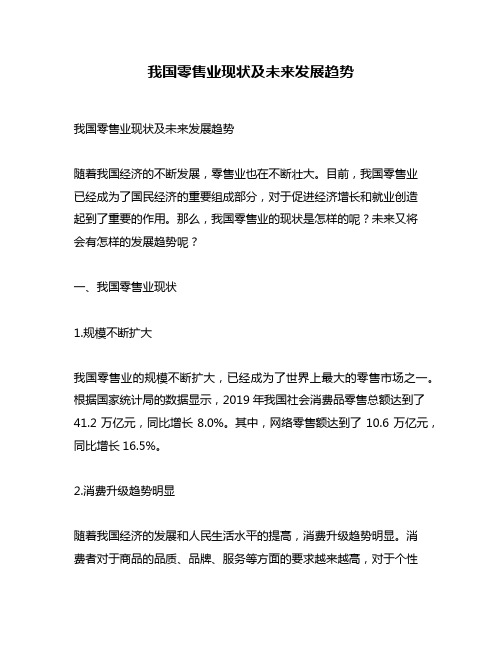 我国零售业现状及未来发展趋势

我国零售业现状及未来发展趋势

随着我国经济的不断发展，零售业也在不断壮大。目前，我国零售业已经成为了国民经济的重要组成部分，对于促进经济增长和就业创造起到了重要的作用。那么，我国零售业的现状是怎样的呢？未来又将会有怎样的发展趋势呢？

一、我国零售业现状

1.规模不断扩大

我国零售业的规模不断扩大，已经成为了世界上最大的零售市场之一。根据国家统计局的数据显示，2019 年我国社会消费品零售总额达到了 41.2 万亿元，同比增长 8.0%。其中，网络零售额达到了 10.6 万亿元，同比增长 16.5%。

2.消费升级趋势明显

随着我国经济的发展和人民生活水平的提高，消费升级趋势明显。消费者对于商品的品质、品牌、服务等方面的要求越来越高，对于个性